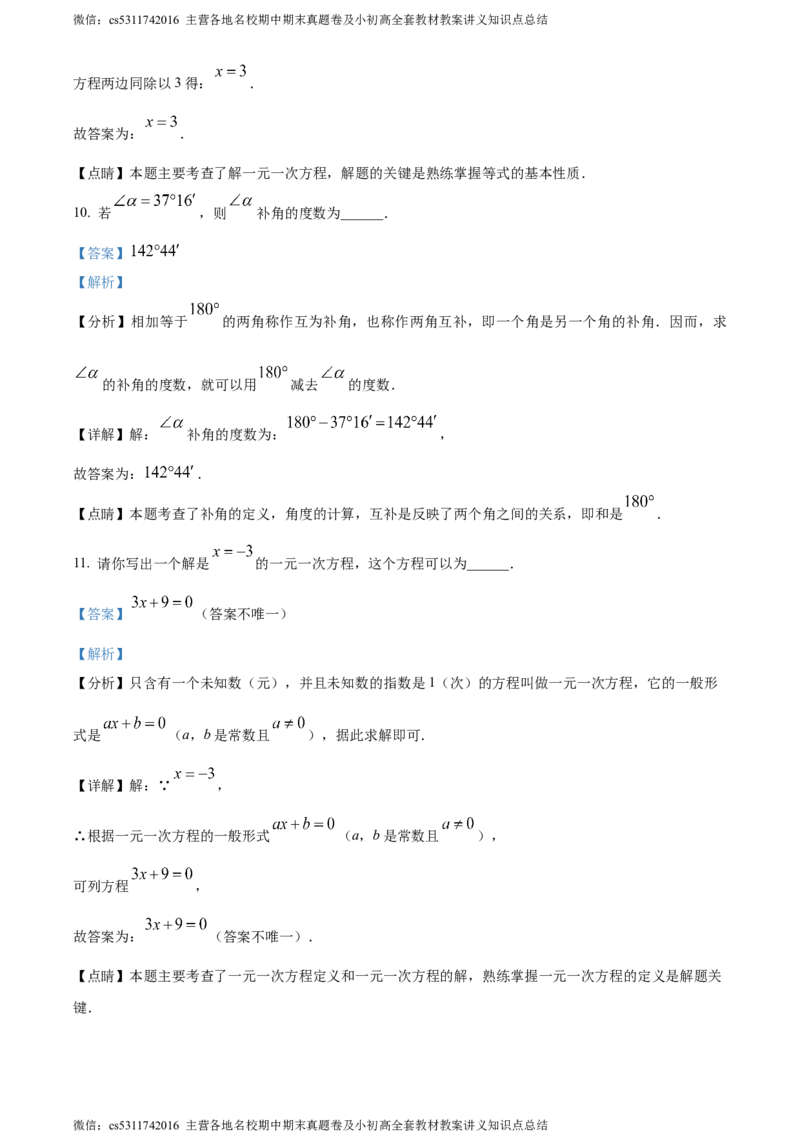 微信：cs5311742016 主营各地名校期中期末真题卷及小初高全套教材教案讲义知识点总结

方程两边同除以3得：$x=3$.

故答案为：$x=3$.

【点睛】本题主要考查了解一元一次方程，解题的关键是熟练掌握等式的基本性质.

10. 若$\angle\alpha=37°16'$，则$\angle\alpha$补角的度数为____.

【答案】$142°44'$

【解析】

【分析】相加等于$180°$的两角称作互为补角，也称作两角互补，即一个角是另一个角的补角．因而，求$\angle\alpha$的补角的度数，就可以用$180°$减去$\angle\alpha$的度数.

【详解】解：$\angle\alpha$补角的度数为：$180°-37°16'=142°44'$，

故答案为：$142°44'$.

【点睛】本题考查了补角的定义，角度的计算，互补是反映了两个角之间的关系，即和是$180°$.

11. 请你写出一个解是$x=-3$的一元一次方程，这个方程可以为____.

【答案】$3x+9=0$（答案不唯一）

【解析】

【分析】只含有一个未知数（元），并且未知数的指数是1（次）的方程叫做一元一次方程，它的一般形式是$ax+b=0$（a，b是常数且$a\neq0$），据此求解即可.

【详解】解：∵$x=-3$，

∴根据一元一次方程的一般形式$ax+b=0$（a，b是常数且$a\neq0$），

可列方程$3x+9=0$，

故答案为：$3x+9=0$（答案不唯一）.

【点睛】本题主要考查了一元一次方程定义和一元一次方程的解，熟练掌握一元一次方程的定义是解题关键.

微信：cs5311742016 主营各地名校期中期末真题卷及小初高全套教材教案讲义知识点总结